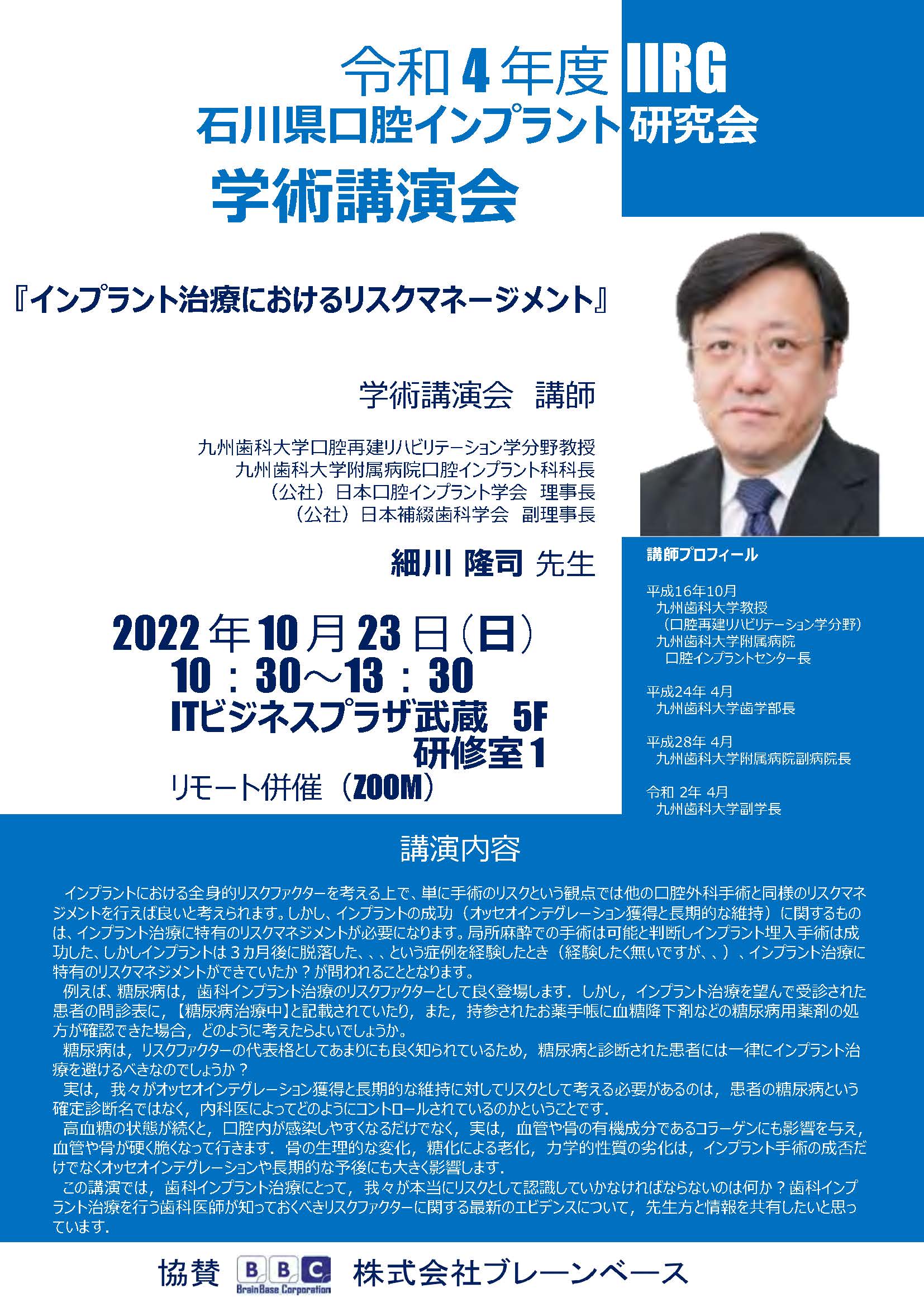 令和４年度 IIRG
石川県口腔インプラント研究会
学術講演会

『インプラント治療におけるリスクマネージメント』

学術講演会　講師

九州歯科大学口腔再建リハビリテーション学分野教授
九州歯科大学附属病院口腔インプラント科科長
（公社）日本口腔インプラント学会　理事長
（公社）日本補綴歯科学会　副理事長

細川 隆司 先生

2022年10月23日（日）
10：30～13：30
ITビジネスプラザ武蔵　5F
研修室１
リモート併催（ZOOM）

講師プロフィール

平成16年10月
九州歯科大学教授
（口腔再建リハビリテーション学分野）
九州歯科大学附属病院
口腔インプラントセンター長

平成24年 4月
九州歯科大学歯学部長

平成28年 4月
九州歯科大学附属病院副病院長

令和 2年 4月
九州歯科大学副学長

講演内容

インプラントにおける全身的リスクファクターを考える上で、単に手術のリスクという観点では他の口腔外科手術と同様のリスクマネジメントを行えば良いと考えられます。しかし、インプラントの成功（オッセオインテグレーション獲得と長期的な維持）に関するものは、インプラント治療に特有のリスクマネジメントが必要になります。局所麻酔での手術は可能と判断しインプラント埋入手術は成功した、しかしインプラントは３カ月後に脱落した、、、という症例を経験したとき（経験したく無いですが、、）、インプラント治療に特有のリスクマネジメントができていたか？が問われることとなります。
例えば、糖尿病は，歯科インプラント治療のリスクファクターとして良く登場します．しかし，インプラント治療を望んで受診された患者の問診表に，【糖尿病治療中】と記載されていたり，また，持参されたお薬手帳に血糖降下剤などの糖尿病用薬剤の処方が確認できた場合，どのように考えたらよいでしょうか。
糖尿病は，リスクファクターの代表格としてあまりにも良く知られているため，糖尿病と診断された患者には一律にインプラント治療を避けるべきなのでしょうか？
実は，我々がオッセオインテグレーション獲得と長期的な維持に対してリスクとして考える必要があるのは，患者の糖尿病という確定診断名ではなく，内科医によってどのようにコントロールされているのかということです．
高血糖の状態が続くと，口腔内が感染しやすくなるだけでなく，実は，血管や骨の有機成分であるコラーゲンにも影響を与え，血管や骨が硬く脆くなって行きます．骨の生理的な変化，糖化による老化，力学的性質の劣化は，インプラント手術の成否だけでなくオッセオインテグレーションや長期的な予後にも大きく影響します．
この講演では，歯科インプラント治療にとって，我々が本当にリスクとして認識していかなければならないのは何か？歯科インプラント治療を行う歯科医師が知っておくべきリスクファクターに関する最新のエビデンスについて，先生方と情報を共有したいと思っています．

協賛　BBC BrainBase Corporation　株式会社ブレーンベース